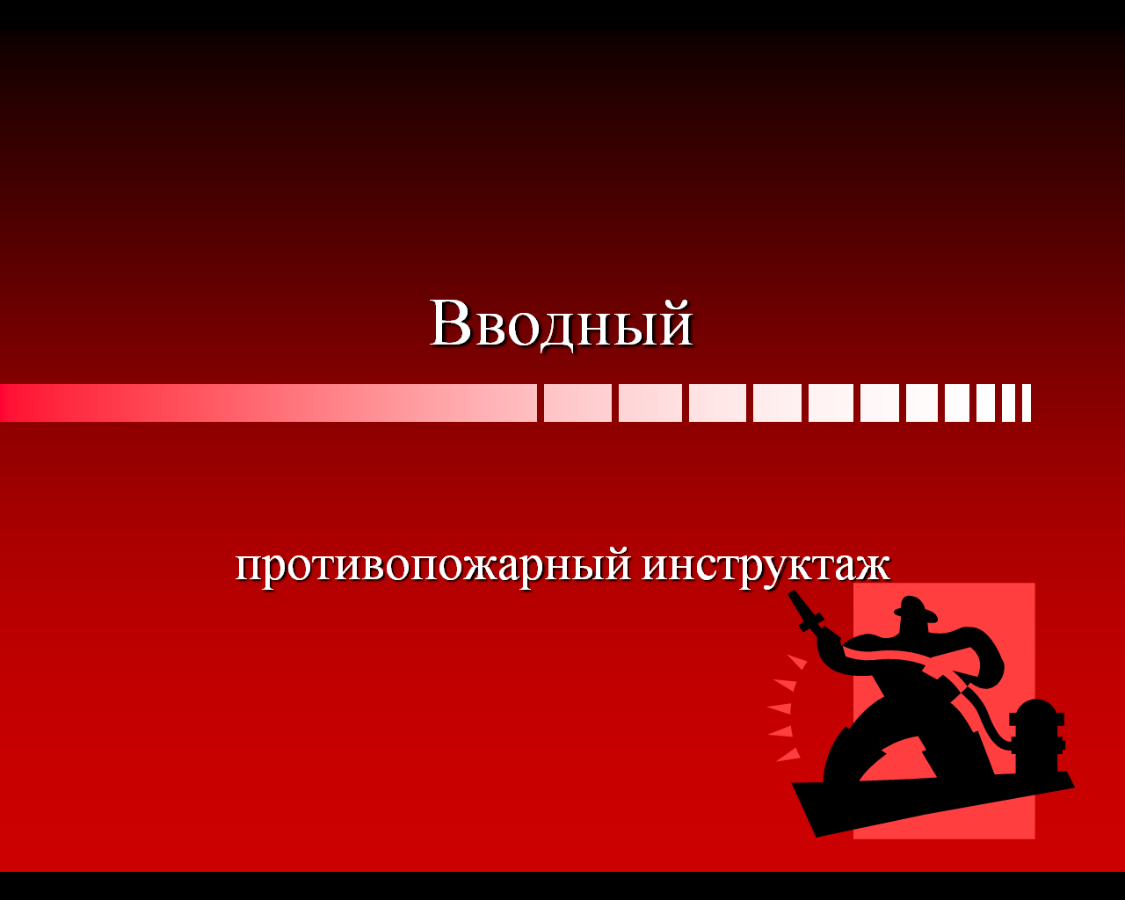 Вводный

противопожарный инструктаж